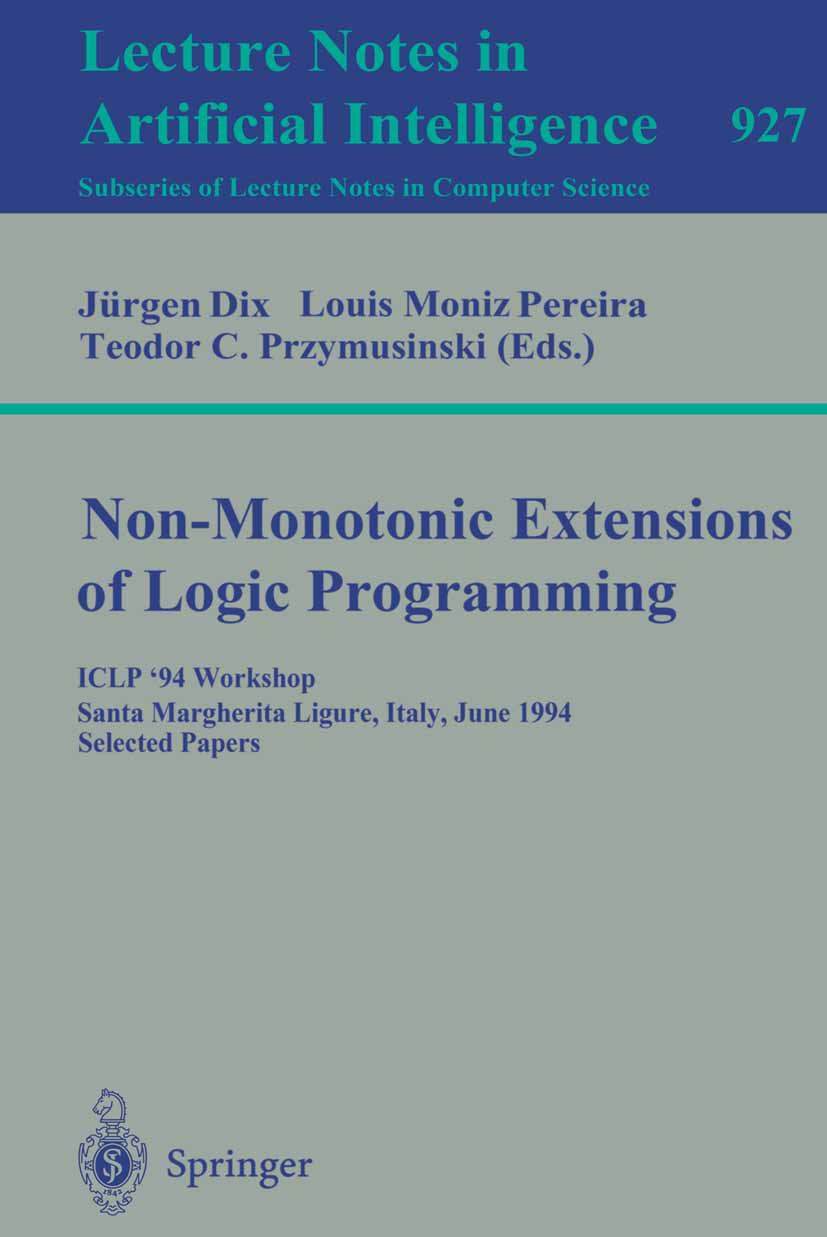 Lecture Notes in
Artificial Intelligence 927
Subseries of Lecture Notes in Computer Science

Jürgen Dix Louis Moniz Pereira
Teodor C. Przymusinski (Eds.)

Non-Monotonic Extensions of Logic Programming

ICLP '94 Workshop
Santa Margherita Ligure, Italy, June 1994
Selected Papers

Springer